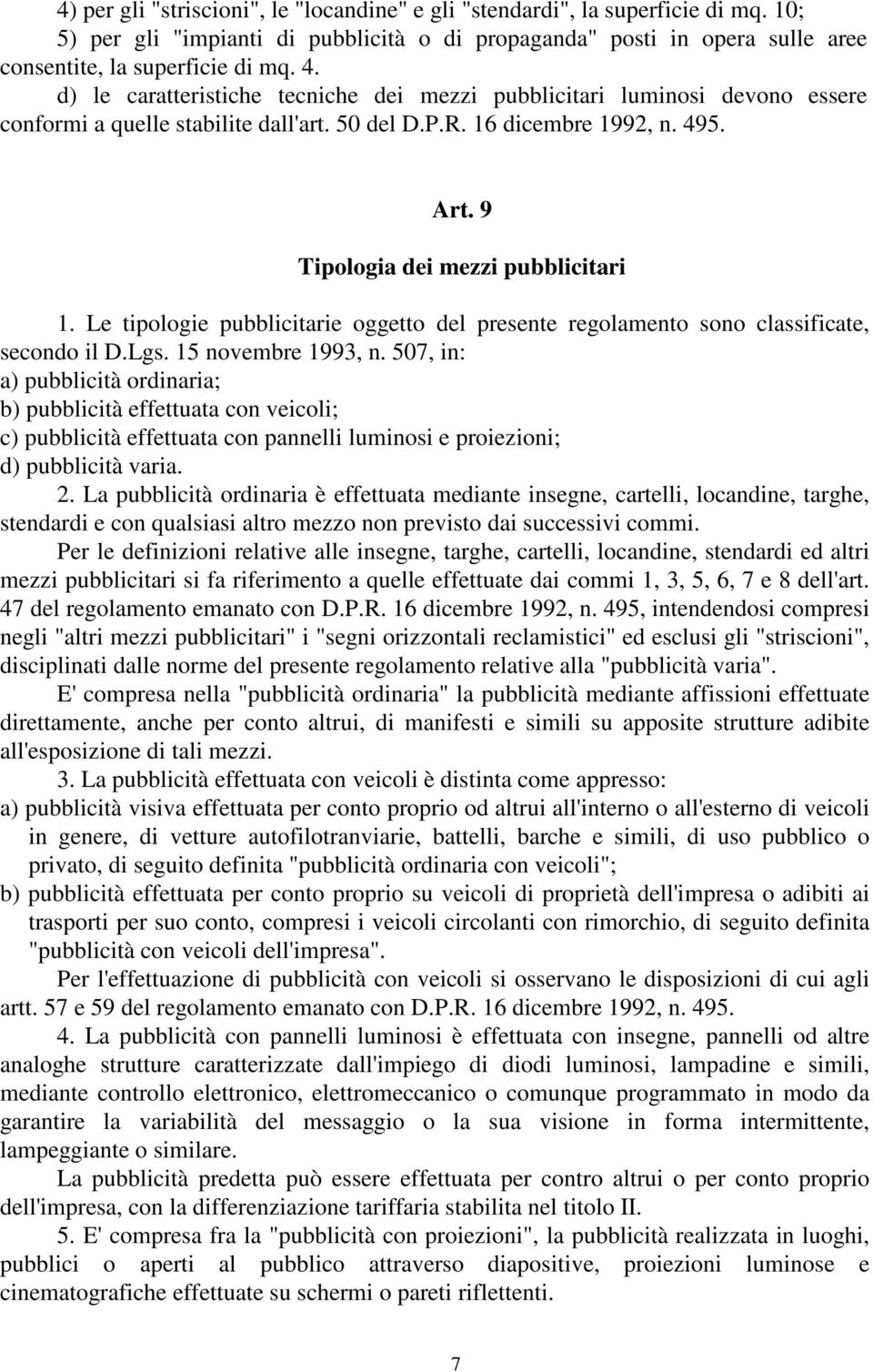 4) per gli "striscioni", le "locandine" e gli "stendardi", la superficie di mq. 10;
5) per gli "impianti di pubblicità o di propaganda" posti in opera sulle aree consentite, la superficie di mq. 4.
d) le caratteristiche tecniche dei mezzi pubblicitari luminosi devono essere conformi a quelle stabilite dall'art. 50 del D.P.R. 16 dicembre 1992, n. 495.

Art. 9

Tipologia dei mezzi pubblicitari

1. Le tipologie pubblicitarie oggetto del presente regolamento sono classificate, secondo il D.Lgs. 15 novembre 1993, n. 507, in:
a) pubblicità ordinaria;
b) pubblicità effettuata con veicoli;
c) pubblicità effettuata con pannelli luminosi e proiezioni;
d) pubblicità varia.

2. La pubblicità ordinaria è effettuata mediante insegne, cartelli, locandine, targhe, stendardi e con qualsiasi altro mezzo non previsto dai successivi commi.

Per le definizioni relative alle insegne, targhe, cartelli, locandine, stendardi ed altri mezzi pubblicitari si fa riferimento a quelle effettuate dai commi 1, 3, 5, 6, 7 e 8 dell'art. 47 del regolamento emanato con D.P.R. 16 dicembre 1992, n. 495, intendendosi compresi negli "altri mezzi pubblicitari" i "segni orizzontali reclamistici" ed esclusi gli "striscioni", disciplinati dalle norme del presente regolamento relative alla "pubblicità varia".

E' compresa nella "pubblicità ordinaria" la pubblicità mediante affissioni effettuate direttamente, anche per conto altrui, di manifesti e simili su apposite strutture adibite all'esposizione di tali mezzi.

3. La pubblicità effettuata con veicoli è distinta come appresso:
a) pubblicità visiva effettuata per conto proprio od altrui all'interno o all'esterno di veicoli in genere, di vetture autofilotranviarie, battelli, barche e simili, di uso pubblico o privato, di seguito definita "pubblicità ordinaria con veicoli";
b) pubblicità effettuata per conto proprio su veicoli di proprietà dell'impresa o adibiti ai trasporti per suo conto, compresi i veicoli circolanti con rimorchio, di seguito definita "pubblicità con veicoli dell'impresa".

Per l'effettuazione di pubblicità con veicoli si osservano le disposizioni di cui agli artt. 57 e 59 del regolamento emanato con D.P.R. 16 dicembre 1992, n. 495.

4. La pubblicità con pannelli luminosi è effettuata con insegne, pannelli od altre analoghe strutture caratterizzate dall'impiego di diodi luminosi, lampadine e simili, mediante controllo elettronico, elettromeccanico o comunque programmato in modo da garantire la variabilità del messaggio o la sua visione in forma intermittente, lampeggiante o similare.

La pubblicità predetta può essere effettuata per contro altrui o per conto proprio dell'impresa, con la differenziazione tariffaria stabilita nel titolo II.

5. E' compresa fra la "pubblicità con proiezioni", la pubblicità realizzata in luoghi, pubblici o aperti al pubblico attraverso diapositive, proiezioni luminose e cinematografiche effettuate su schermi o pareti riflettenti.

7